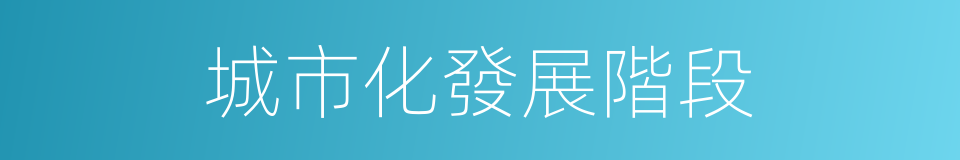 城市化發展階段